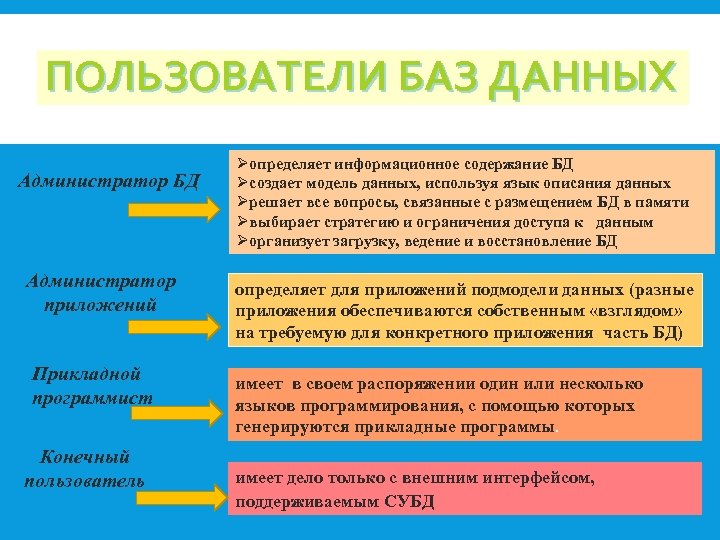 ПОЛЬЗОВАТЕЛИ БАЗ ДАННЫХ

Администратор БД

➢определяет информационное содержание БД
➢создает модель данных, используя язык описания данных
➢решает все вопросы, связанные с размещением БД в памяти
➢выбирает стратегию и ограничения доступа к данным
➢организует загрузку, ведение и восстановление БД

Администратор приложений

определяет для приложений подмодели данных (разные приложения обеспечиваются собственным «взглядом» на требуемую для конкретного приложения часть БД)

Прикладной программист

имеет в своем распоряжении один или несколько языков программирования, с помощью которых генерируются прикладные программы.

Конечный пользователь

имеет дело только с внешним интерфейсом, поддерживаемым СУБД